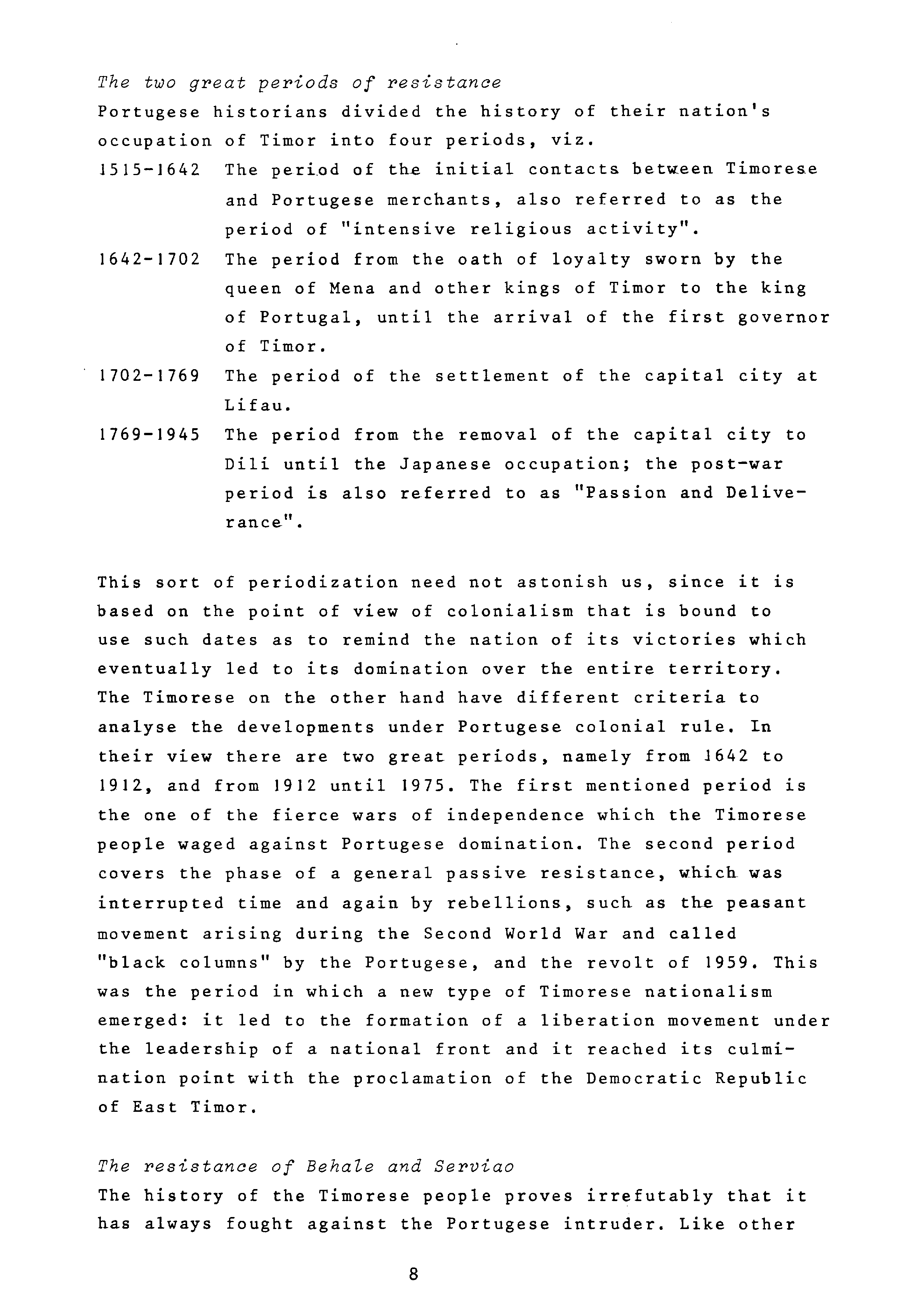 The two great periods of resistance
Portugese historians divided the history of their nation's occupation of Timor into four periods, viz.

1515-1642 The period of the initial contacts between Timorese and Portugese merchants, also referred to as the period of "intensive religious activity".

1642-1702 The period from the oath of loyalty sworn by the queen of Mena and other kings of Timor to the king of Portugal, until the arrival of the first governor of Timor.

1702-1769 The period of the settlement of the capital city at Lifau.

1769-1945 The period from the removal of the capital city to Dili until the Japanese occupation; the post-war period is also referred to as "Passion and Deliverance".

This sort of periodization need not astonish us, since it is based on the point of view of colonialism that is bound to use such dates as to remind the nation of its victories which eventually led to its domination over the entire territory. The Timorese on the other hand have different criteria to analyse the developments under Portugese colonial rule. In their view there are two great periods, namely from 1642 to 1912, and from 1912 until 1975. The first mentioned period is the one of the fierce wars of independence which the Timorese people waged against Portugese domination. The second period covers the phase of a general passive resistance, which was interrupted time and again by rebellions, such as the peasant movement arising during the Second World War and called "black columns" by the Portugese, and the revolt of 1959. This was the period in which a new type of Timorese nationalism emerged: it led to the formation of a liberation movement under the leadership of a national front and it reached its culmination point with the proclamation of the Democratic Republic of East Timor.

The resistance of Behale and Serviao
The history of the Timorese people proves irrefutably that it has always fought against the Portugese intruder. Like other

8